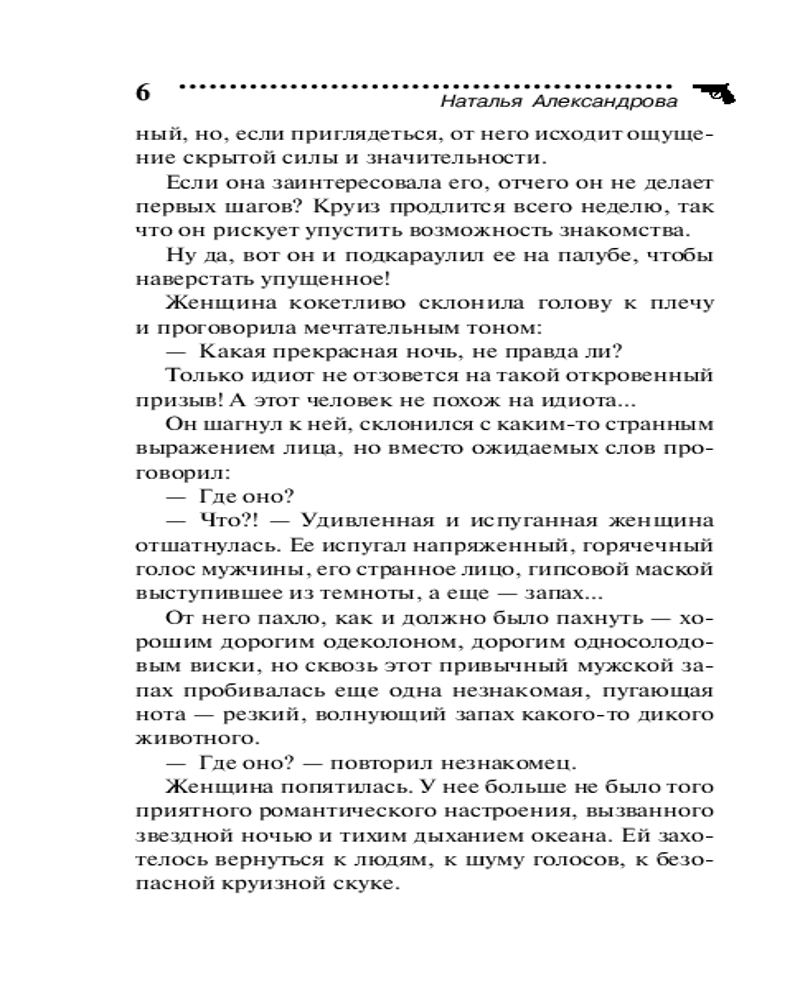 6 Наталья Александрова

ный, но, если приглядеться, от него исходит ощущение скрытой силы и значительности.

Если она заинтересовала его, отчего он не делает первых шагов? Круиз продлится всего неделю, так что он рискует упустить возможность знакомства.

Ну да, вот он и подкараулил ее на палубе, чтобы наверстать упущенное!

Женщина кокетливо склонила голову к плечу и проговорила мечтательным тоном:

— Какая прекрасная ночь, не правда ли?

Только идиот не отзовется на такой откровенный призыв! А этот человек не похож на идиота...

Он шагнул к ней, склонился с каким-то странным выражением лица, но вместо ожидаемых слов проговорил:

— Где оно?

— Что?! — Удивленная и испуганная женщина отшатнулась. Ее испугал напряженный, горячечный голос мужчины, его странное лицо, гипсовой маской выступившее из темноты, а еще — запах...

От него пахло, как и должно было пахнуть — хорошим дорогим одеколоном, дорогим односолодовым виски, но сквозь этот привычный мужской запах пробивалась еще одна незнакомая, пугающая нота — резкий, волнующий запах какого-то дикого животного.

— Где оно? — повторил незнакомец.

Женщина попятилась. У нее больше не было того приятного романтического настроения, вызванного звездной ночью и тихим дыханием океана. Ей захотелось вернуться к людям, к шуму голосов, к безопасной круизной скуке.